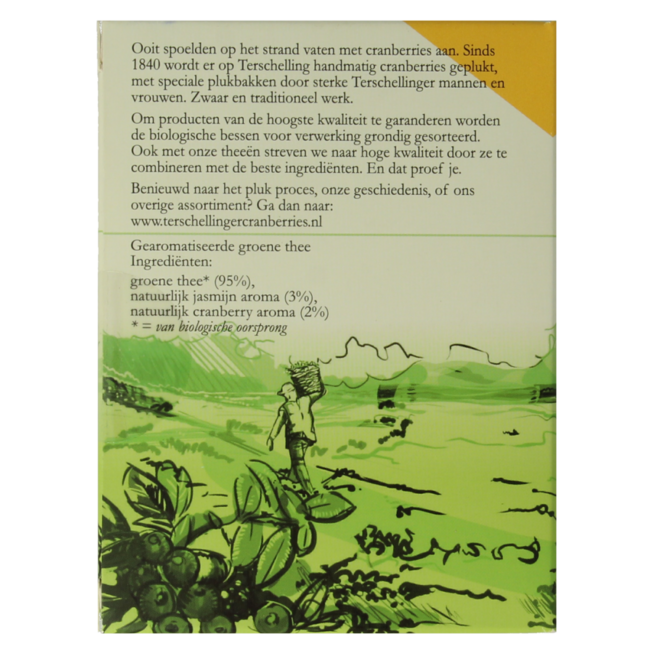 Ooit spoelden op het strand vaten met cranberries aan. Sinds 1840 wordt er op Terschelling handmatig cranberries geplukt, met speciale plukbakken door sterke Terschellinger mannen en vrouwen. Zwaar en traditioneel werk.

Om producten van de hoogste kwaliteit te garanderen worden de biologische bessen voor verwerking grondig gesorteerd. Ook met onze theeën streven we naar hoge kwaliteit door ze te combineren met de beste ingrediënten. En dat proef je.

Benieuwd naar het pluk proces, onze geschiedenis, of ons overige assortiment? Ga dan naar: www.terschellingercranberries.nl

Gearomatiseerde groene thee
Ingrediënten:
groene thee* (95%),
natuurlijk jasmijn aroma (3%),
natuurlijk cranberry aroma (2%)
* = van biologische oorsprong